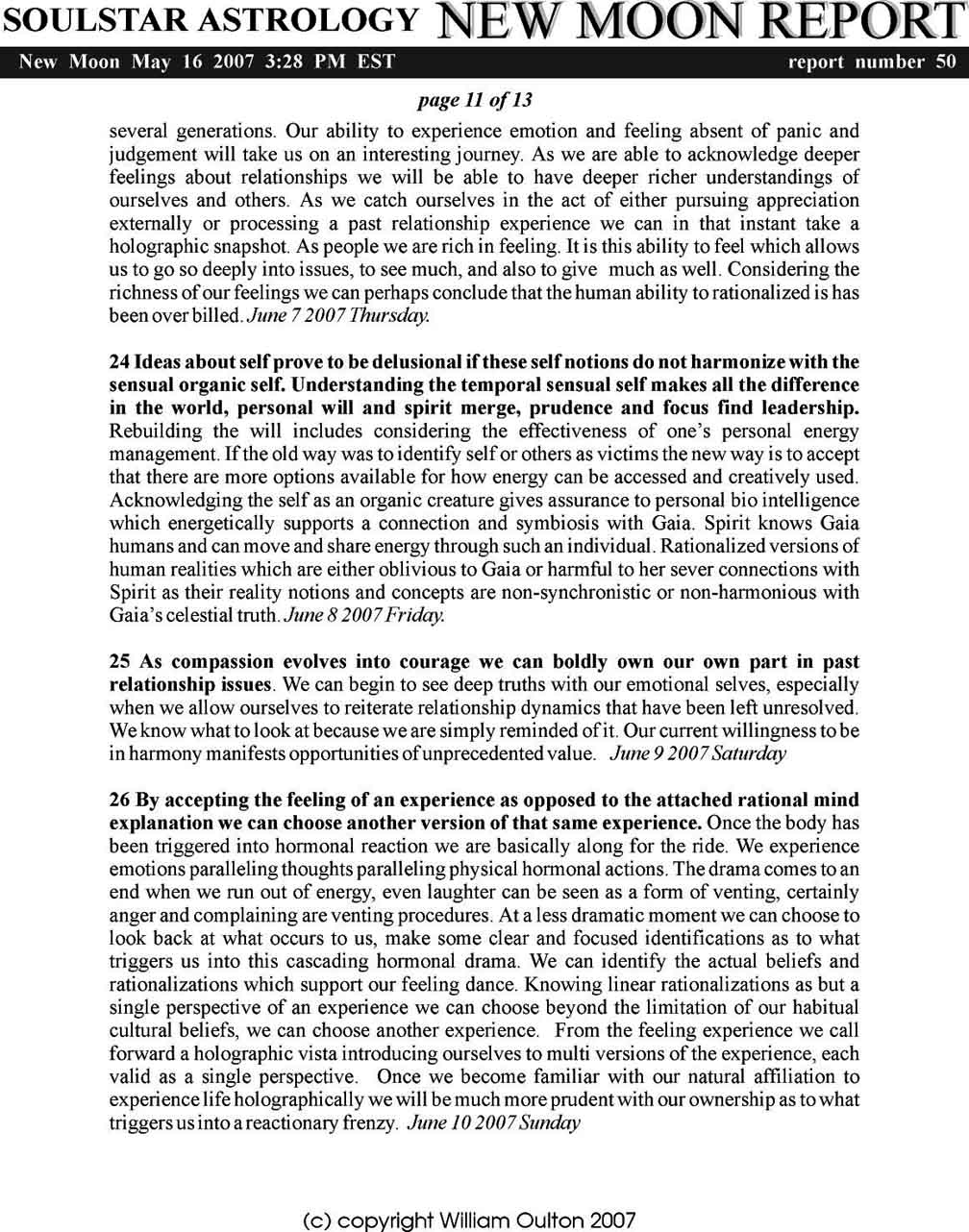 SOULSTAR ASTROLOGY NEW MOON REPORT

New Moon May 16 2007 3:28 PM EST report number 50

page 11 of 13

several generations. Our ability to experience emotion and feeling absent of panic and judgement will take us on an interesting journey. As we are able to acknowledge deeper feelings about relationships we will be able to have deeper richer understandings of ourselves and others. As we catch ourselves in the act of either pursuing appreciation externally or processing a past relationship experience we can in that instant take a holographic snapshot. As people we are rich in feeling. It is this ability to feel which allows us to go so deeply into issues, to see much, and also to give much as well. Considering the richness of our feelings we can perhaps conclude that the human ability to rationalized is has been over billed. June 7 2007 Thursday.

24 Ideas about self prove to be delusional if these self notions do not harmonize with the sensual organic self. Understanding the temporal sensual self makes all the difference in the world, personal will and spirit merge, prudence and focus find leadership. Rebuilding the will includes considering the effectiveness of one's personal energy management. If the old way was to identify self or others as victims the new way is to accept that there are more options available for how energy can be accessed and creatively used. Acknowledging the self as an organic creature gives assurance to personal bio intelligence which energetically supports a connection and symbiosis with Gaia. Spirit knows Gaia humans and can move and share energy through such an individual. Rationalized versions of human realities which are either oblivious to Gaia or harmful to her sever connections with Spirit as their reality notions and concepts are non-synchronistic or non-harmonious with Gaia's celestial truth. June 8 2007 Friday.

25 As compassion evolves into courage we can boldly own our own part in past relationship issues. We can begin to see deep truths with our emotional selves, especially when we allow ourselves to reiterate relationship dynamics that have been left unresolved. We know what to look at because we are simply reminded of it. Our current willingness to be in harmony manifests opportunities of unprecedented value. June 9 2007 Saturday

26 By accepting the feeling of an experience as opposed to the attached rational mind explanation we can choose another version of that same experience. Once the body has been triggered into hormonal reaction we are basically along for the ride. We experience emotions paralleling thoughts paralleling physical hormonal actions. The drama comes to an end when we run out of energy, even laughter can be seen as a form of venting, certainly anger and complaining are venting procedures. At a less dramatic moment we can choose to look back at what occurs to us, make some clear and focused identifications as to what triggers us into this cascading hormonal drama. We can identify the actual beliefs and rationalizations which support our feeling dance. Knowing linear rationalizations as but a single perspective of an experience we can choose beyond the limitation of our habitual cultural beliefs, we can choose another experience. From the feeling experience we call forward a holographic vista introducing ourselves to multi versions of the experience, each valid as a single perspective. Once we become familiar with our natural affiliation to experience life holographically we will be much more prudent with our ownership as to what triggers us into a reactionary frenzy. June 10 2007 Sunday

(c) copyright William Oulton 2007